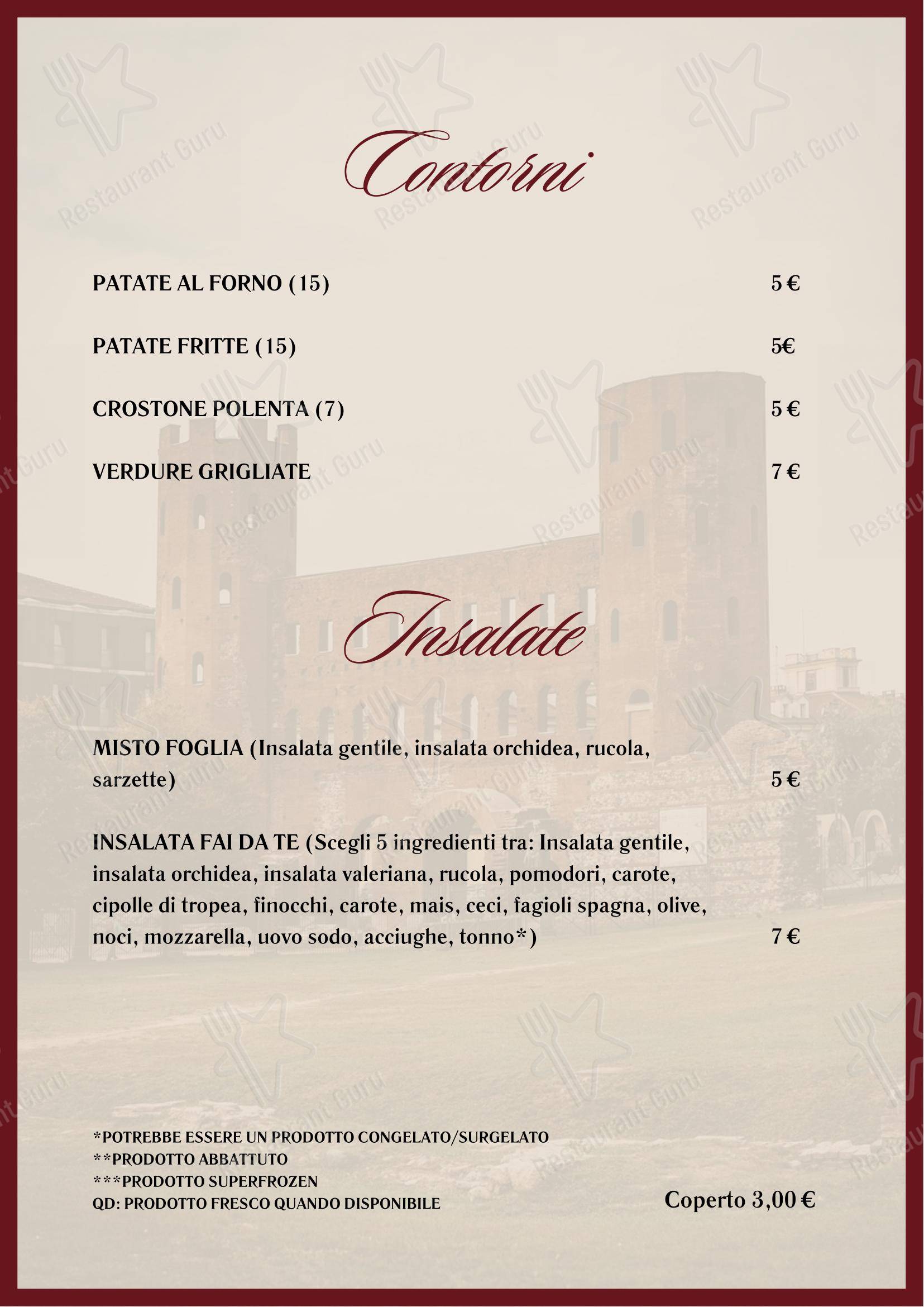 Contorni

PATATE AL FORNO (15) 5 €

PATATE FRITTE (15) 5€

CROSTONE POLENTA (7) 5 €

VERDURE GRIGLIATE 7 €

Insalate

MISTO FOGLIA (Insalata gentile, insalata orchidea, rucola, sarzette) 5 €

INSALATA FAI DA TE (Scegli 5 ingredienti tra: Insalata gentile, insalata orchidea, insalata valeriana, rucola, pomodori, carote, cipolle di tropea, finocchi, carote, mais, ceci, fagioli spagna, olive, noci, mozzarella, uovo sodo, acciughe, tonno*) 7 €

*POTREBBE ESSERE UN PRODOTTO CONGELATO/SURGELATO
**PRODOTTO ABBATTUTO
***PRODOTTO SUPERFROZEN
QD: PRODOTTO FRESCO QUANDO DISPONIBILE

Coperto 3,00 €

Restaurant Guru